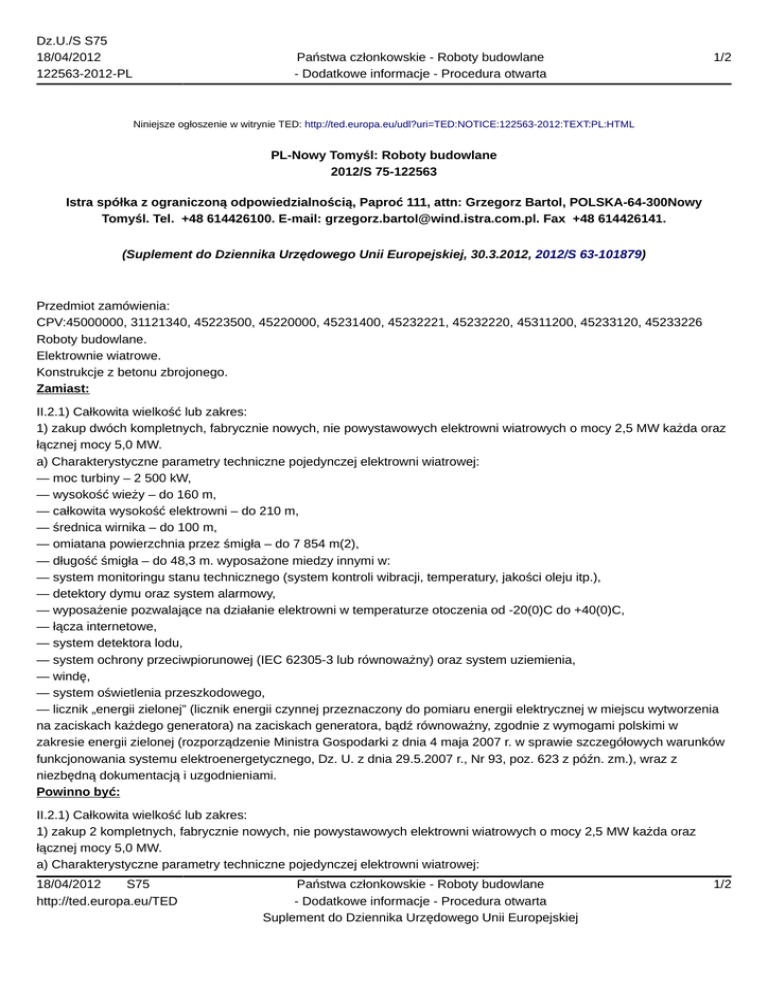 Dz.U./S S75
18/04/2012
122563-2012-PL

Państwa członkowskie - Roboty budowlane
- Dodatkowe informacje - Procedura otwarta

1/2

Niniejsze ogłoszenie w witrynie TED: http://ted.europa.eu/udl?uri=TED:NOTICE:122563-2012:TEXT:PL:HTML

PL-Nowy Tomyśl: Roboty budowlane
2012/S 75-122563

Istra spółka z ograniczoną odpowiedzialnością, Paproć 111, attn: Grzegorz Bartol, POLSKA-64-300Nowy Tomyśl. Tel. +48 614426100. E-mail: grzegorz.bartol@wind.istra.com.pl. Fax +48 614426141.

(Suplement do Dziennika Urzędowego Unii Europejskiej, 30.3.2012, 2012/S 63-101879)

Przedmiot zamówienia:
CPV:45000000, 31121340, 45223500, 45220000, 45231400, 45232221, 45232220, 45311200, 45233120, 45233226
Roboty budowlane.
Elektrownie wiatrowe.
Konstrukcje z betonu zbrojonego.
Zamiast:

II.2.1) Całkowita wielkość lub zakres:
1) zakup dwóch kompletnych, fabrycznie nowych, nie powystawowych elektrowni wiatrowych o mocy 2,5 MW każda oraz łącznej mocy 5,0 MW.
a) Charakterystyczne parametry techniczne pojedynczej elektrowni wiatrowej:
— moc turbiny – 2 500 kW,
— wysokość wieży – do 160 m,
— całkowita wysokość elektrowni – do 210 m,
— średnica wirnika – do 100 m,
— omiatana powierzchnia przez śmigła – do 7 854 m(2),
— długość śmigła – do 48,3 m. wyposażone miedzy innymi w:
— system monitoringu stanu technicznego (system kontroli wibracji, temperatury, jakości oleju itp.),
— detektory dymu oraz system alarmowy,
— wyposażenie pozwalające na działanie elektrowni w temperaturze otoczenia od -20(0)C do +40(0)C,
— łącza internetowe,
— system detektora lodu,
— system ochrony przeciwpiorunowej (IEC 62305-3 lub równoważny) oraz system uziemienia,
— windę,
— system oświetlenia przeszkodowego,
— licznik „energii zielonej" (licznik energii czynnej przeznaczony do pomiaru energii elektrycznej w miejscu wytworzenia na zaciskach każdego generatora) na zaciskach generatora, bądź równoważny, zgodnie z wymogami polskimi w zakresie energii zielonej (rozporządzenie Ministra Gospodarki z dnia 4 maja 2007 r. w sprawie szczegółowych warunków funkcjonowania systemu elektroenergetycznego, Dz. U. z dnia 29.5.2007 r., Nr 93, poz. 623 z późn. zm.), wraz z niezbędną dokumentacją i uzgodnieniami.
Powinno być:

II.2.1) Całkowita wielkość lub zakres:
1) zakup 2 kompletnych, fabrycznie nowych, nie powystawowych elektrowni wiatrowych o mocy 2,5 MW każda oraz łącznej mocy 5,0 MW.
a) Charakterystyczne parametry techniczne pojedynczej elektrowni wiatrowej:

18/04/2012 S75
http://ted.europa.eu/TED

Państwa członkowskie - Roboty budowlane
- Dodatkowe informacje - Procedura otwarta
Suplement do Dziennika Urzędowego Unii Europejskiej

1/2